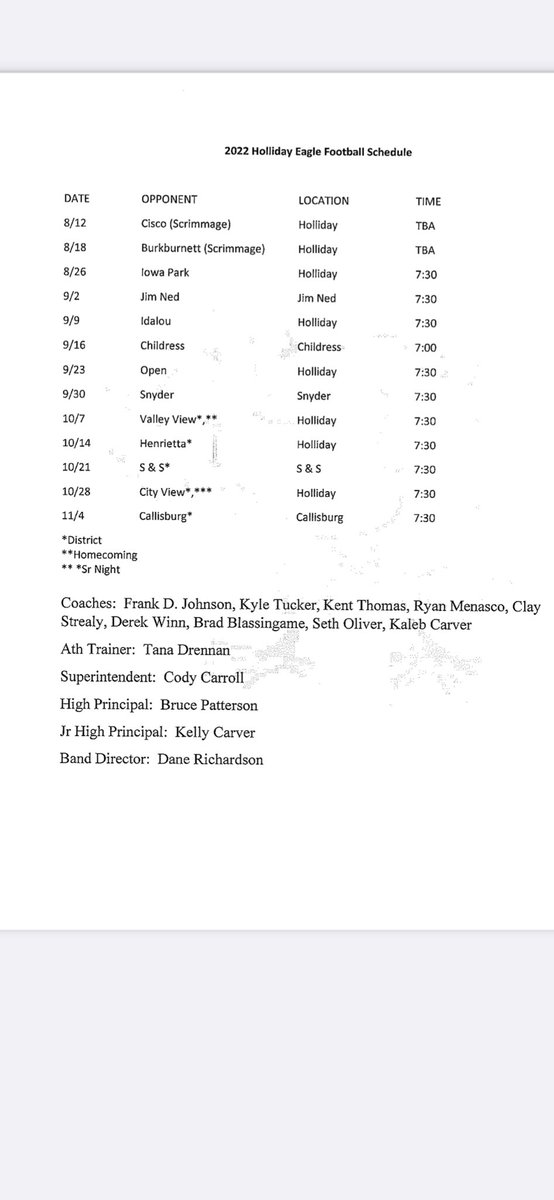 2022 Holliday Eagle Football Schedule

| DATE | OPPONENT | LOCATION | TIME |
|---|---|---|---|
| 8/12 | Cisco (Scrimmage) | Holliday | TBA |
| 8/18 | Burkburnett (Scrimmage) | Holliday | TBA |
| 8/26 | Iowa Park | Holliday | 7:30 |
| 9/2 | Jim Ned | Jim Ned | 7:30 |
| 9/9 | Idalou | Holliday | 7:30 |
| 9/16 | Childress | Childress | 7:00 |
| 9/23 | Open | Holliday | 7:30 |
| 9/30 | Snyder | Snyder | 7:30 |
| 10/7 | Valley View*,** | Holliday | 7:30 |
| 10/14 | Henrietta* | Holliday | 7:30 |
| 10/21 | S & S* | S & S | 7:30 |
| 10/28 | City View*,*** | Holliday | 7:30 |
| 11/4 | Callisburg* | Callisburg | 7:30 |

*District
**Homecoming
** *Sr Night

Coaches: Frank D. Johnson, Kyle Tucker, Kent Thomas, Ryan Menasco, Clay Strealy, Derek Winn, Brad Blassingame, Seth Oliver, Kaleb Carver

Ath Trainer: Tana Drennan

Superintendent: Cody Carroll

High Principal: Bruce Patterson

Jr High Principal: Kelly Carver

Band Director: Dane Richardson